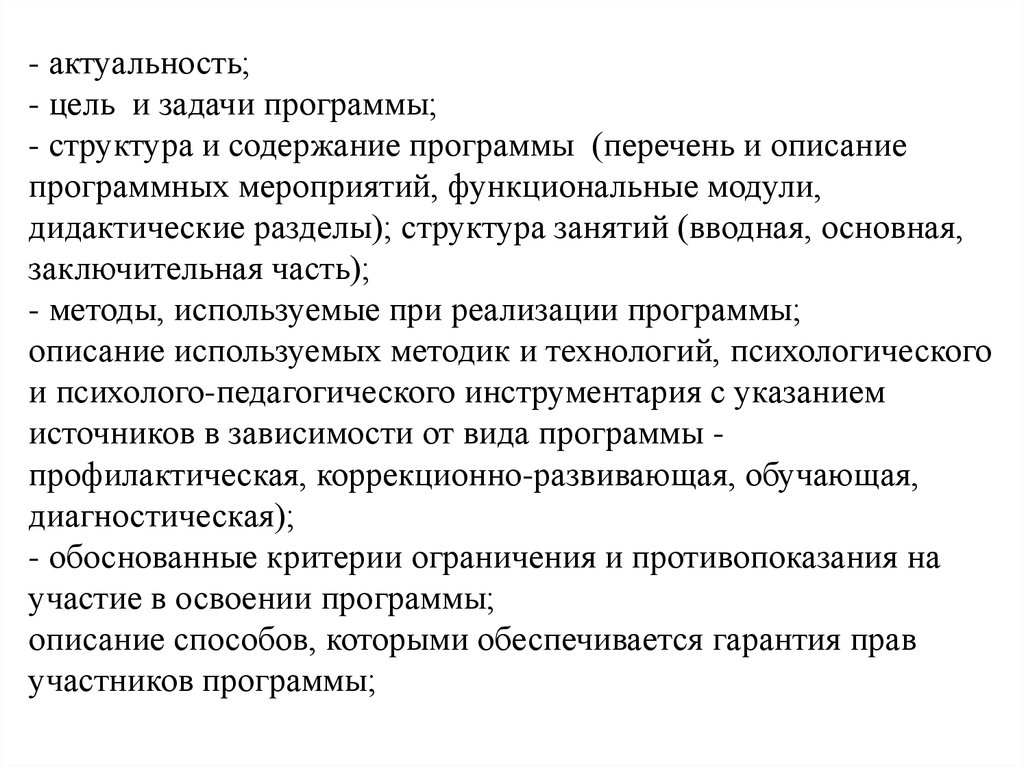 - актуальность;
- цель и задачи программы;
- структура и содержание программы (перечень и описание программных мероприятий, функциональные модули, дидактические разделы); структура занятий (вводная, основная, заключительная часть);
- методы, используемые при реализации программы;
описание используемых методик и технологий, психологического и психолого-педагогического инструментария с указанием источников в зависимости от вида программы - профилактическая, коррекционно-развивающая, обучающая, диагностическая);
- обоснованные критерии ограничения и противопоказания на участие в освоении программы;
описание способов, которыми обеспечивается гарантия прав участников программы;